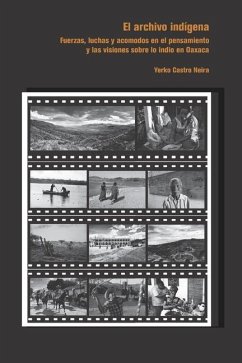 El archivo indígena

Fuerzas, luchas y acomodos en el pensamiento y las visiones sobre lo indio en Oaxaca

Yerko Castro Neira